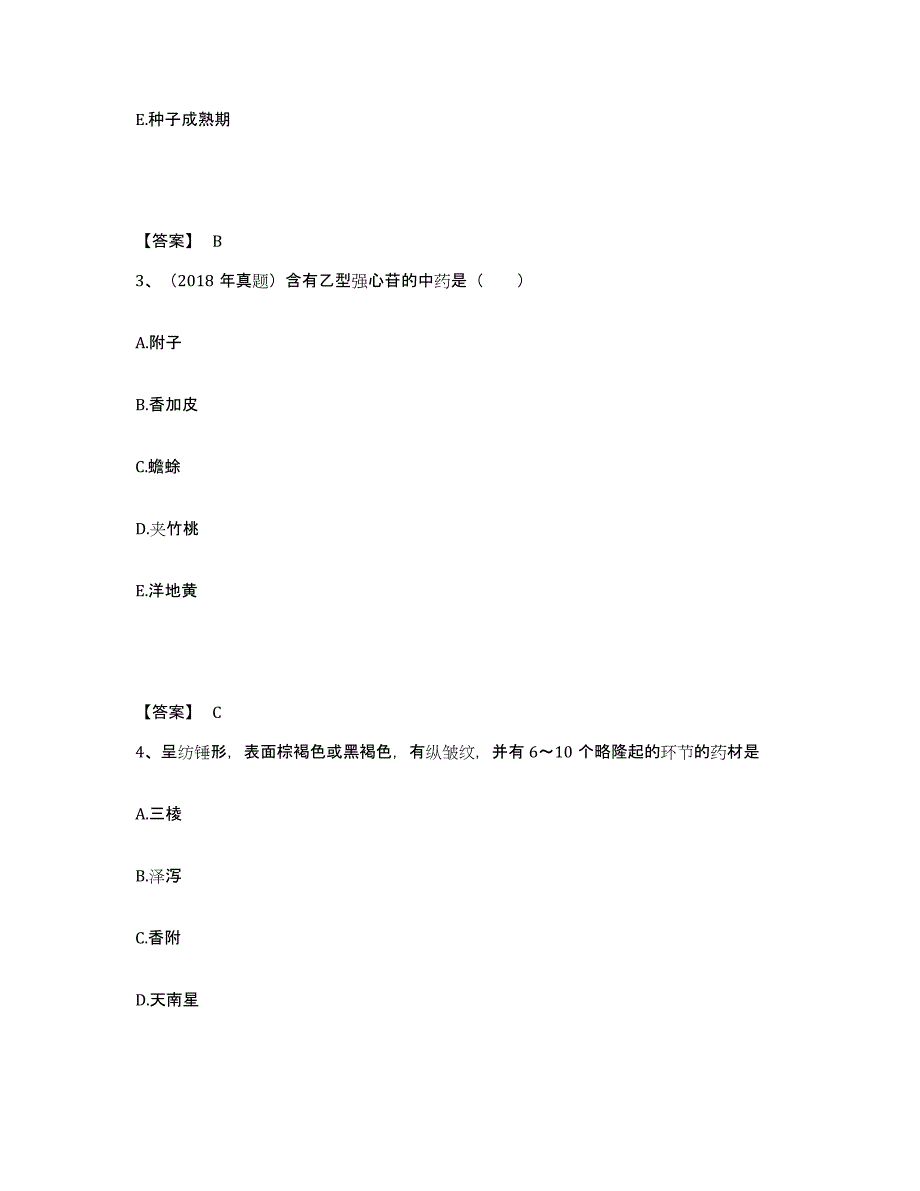 E.种子成熟期

【答案】 B

3、（2018 年真题）含有乙型强心苷的中药是（　　）

A.附子

B.香加皮

C.蟾蜍

D.夹竹桃

E.洋地黄

【答案】 C

4、呈纺锤形，表面棕褐色或黑褐色，有纵皱纹，并有 6～10 个略隆起的环节的药材是

A.三棱

B.泽泻

C.香附

D.天南星